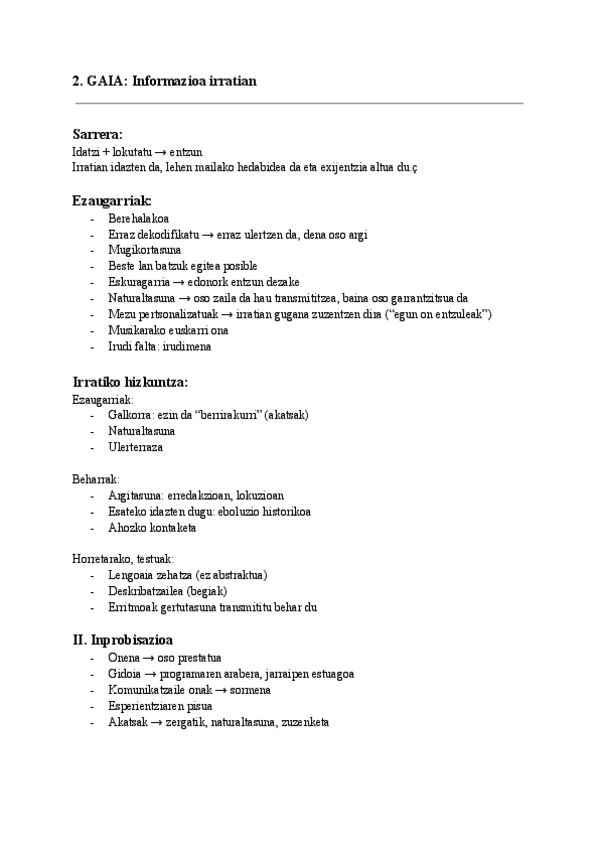 2. GAIA: Informazioa irratian

Sarrera:
Idatzi + lokutatu → entzun
Irratian idazten da, lehen mailako hedabidea da eta exijentzia altua du.ç

Ezaugarriak:
- Berehalakoa
- Erraz dekodifikatu → erraz ulertzen da, dena oso argi
- Mugikortasuna
- Beste lan batzuk egitea posible
- Eskuragarria → edonork entzun dezake
- Naturaltasuna → oso zaila da hau transmititzea, baina oso garrantzitsua da
- Mezu pertsonalizatuak → irratian gugana zuzentzen dira ("egun on entzuleak")
- Musikarako euskarri ona
- Irudi falta: irudimena

Irratiko hizkuntza:
Ezaugarriak:
- Galkorra: ezin da "berrirakurri" (akatsak)
- Naturaltasuna
- Ulerterraza

Beharrak:
- Argitasuna: erredakzioan, lokuzioan
- Esateko idazten dugu: eboluzio historikoa
- Ahozko kontaketa

Horretarako, testuak:
- Lengoaia zehatza (ez abstraktua)
- Deskribatzailea (begiak)
- Erritmoak gertutasuna transmititu behar du

II. Inprobisazioa
- Onena → oso prestatua
- Gidoia → programaren arabera, jarraipen estuagoa
- Komunikatzaile onak → sormena
- Esperientziaren pisua
- Akatsak → zergatik, naturaltasuna, zuzenketa